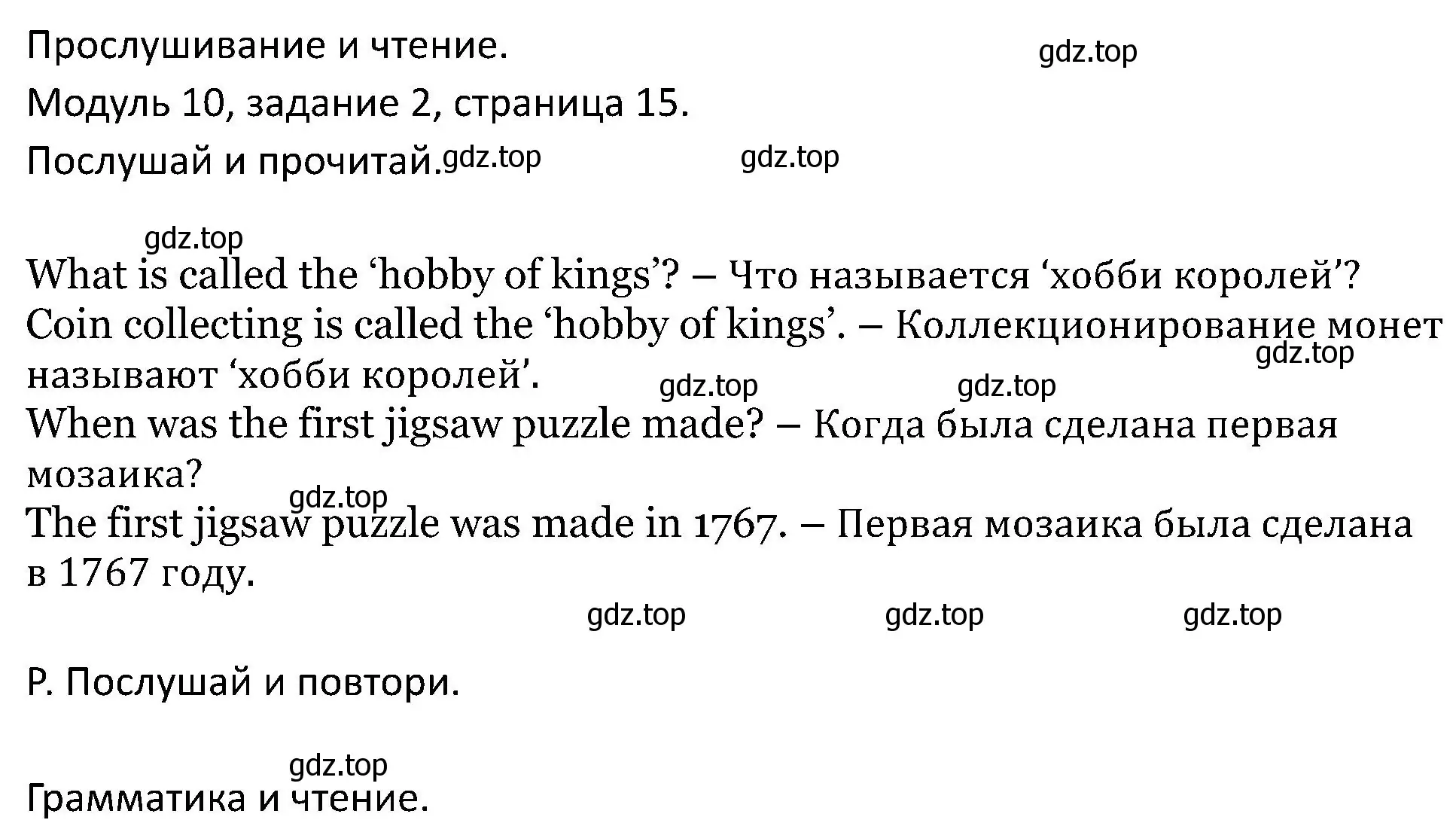 Прослушивание и чтение. gdz.top

Модуль 10, задание 2, страница 15.

Послушай и прочитай. gdz.top gdz.top

gdz.top

What is called the ‘hobby of kings’? – Что называется ‘хобби королей’?
Coin collecting is called the ‘hobby of kings’. – Коллекционирование монет называют ‘хобби королей’.
gdz.top gdz.top gdz.top
When was the first jigsaw puzzle made? – Когда была сделана первая мозаика?
gdz.top
The first jigsaw puzzle was made in 1767. – Первая мозаика была сделана в 1767 году.

gdz.top gdz.top gdz.top

P. Послушай и повтори.

gdz.top

Грамматика и чтение.